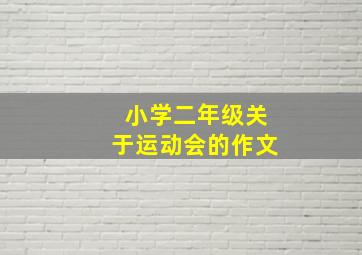 小学二年级关于运动会的作文